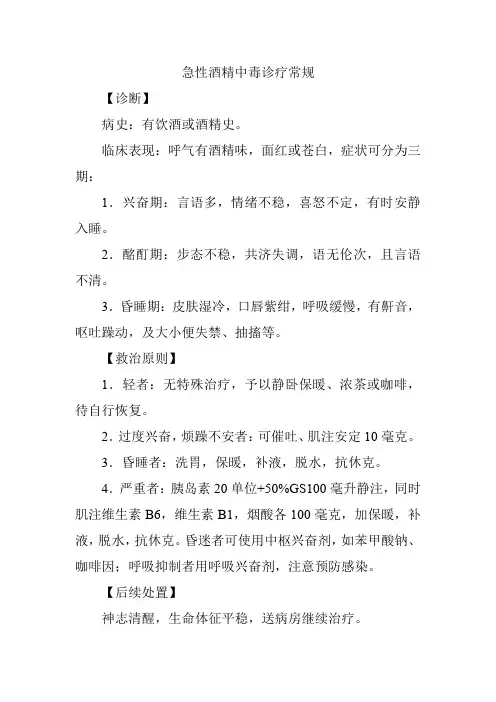 急性酒精中毒诊疗常规

【诊断】

病史：有饮酒或酒精史。

临床表现：呼气有酒精味，面红或苍白，症状可分为三期：

1．兴奋期：言语多，情绪不稳，喜怒不定，有时安静入睡。

2．酩酊期：步态不稳，共济失调，语无伦次，且言语不清。

3．昏睡期：皮肤湿冷，口唇紫绀，呼吸缓慢，有鼾音，呕吐躁动，及大小便失禁、抽搐等。

【救治原则】

1．轻者：无特殊治疗，予以静卧保暖、浓茶或咖啡，待自行恢复。

2．过度兴奋，烦躁不安者：可催吐、肌注安定 10 毫克。

3．昏睡者：洗胃，保暖，补液，脱水，抗休克。

4．严重者：胰岛素 20 单位+50%GS100 毫升静注，同时肌注维生素 B6，维生素 B1，烟酸各 100 毫克，加保暖，补液，脱水，抗休克。昏迷者可使用中枢兴奋剂，如苯甲酸钠、咖啡因；呼吸抑制者用呼吸兴奋剂，注意预防感染。

【后续处置】

神志清醒，生命体征平稳，送病房继续治疗。